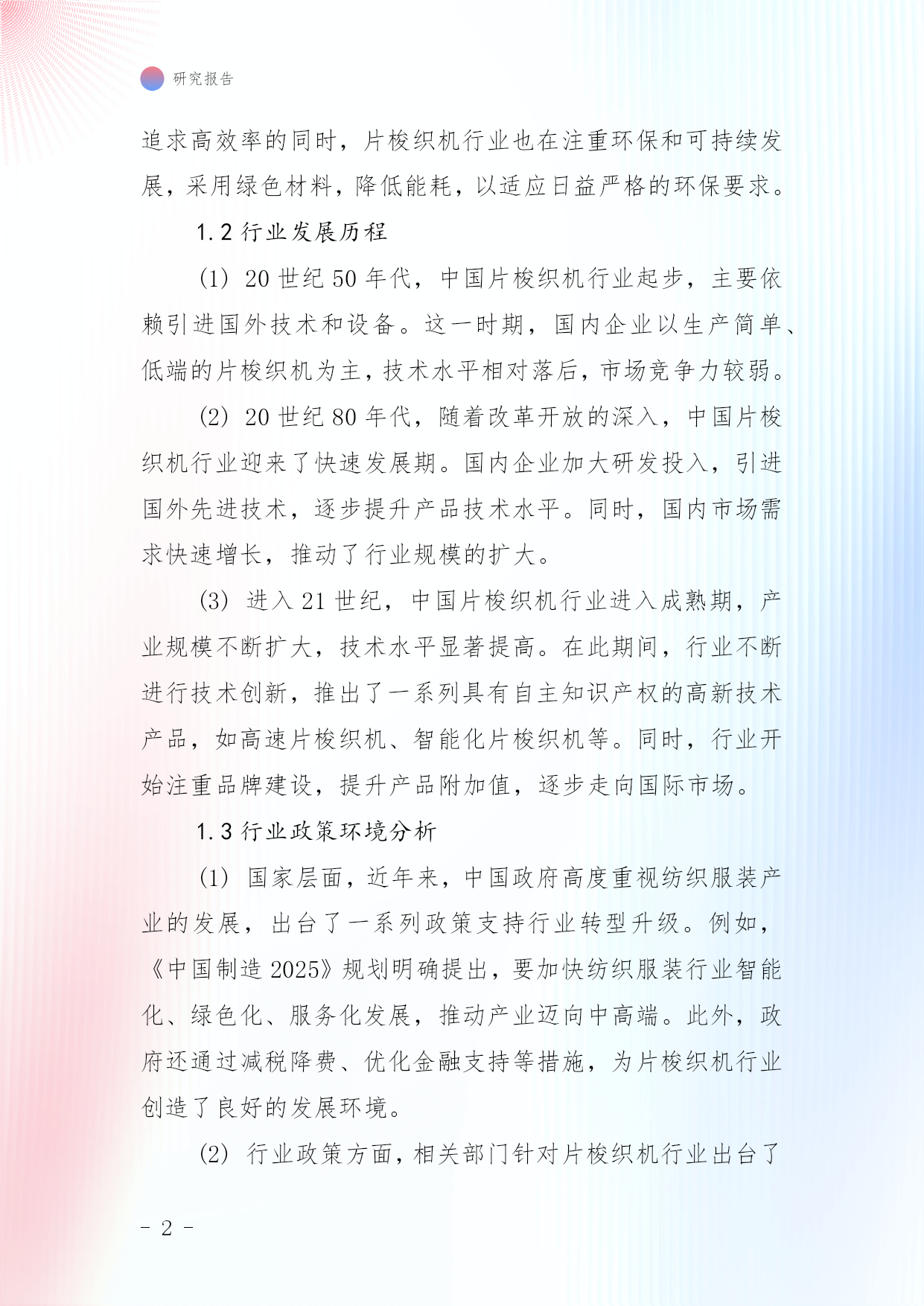 研究报告

追求高效率的同时，片梭织机行业也在注重环保和可持续发展，采用绿色材料，降低能耗，以适应日益严格的环保要求。

1.2 行业发展历程

(1) 20 世纪 50 年代，中国片梭织机行业起步，主要依赖引进国外技术和设备。这一时期，国内企业以生产简单、低端的片梭织机为主，技术水平相对落后，市场竞争力较弱。

(2) 20 世纪 80 年代，随着改革开放的深入，中国片梭织机行业迎来了快速发展期。国内企业加大研发投入，引进国外先进技术，逐步提升产品技术水平。同时，国内市场需求快速增长，推动了行业规模的扩大。

(3) 进入 21 世纪，中国片梭织机行业进入成熟期，产业规模不断扩大，技术水平显著提高。在此期间，行业不断进行技术创新，推出了一系列具有自主知识产权的高新技术产品，如高速片梭织机、智能化片梭织机等。同时，行业开始注重品牌建设，提升产品附加值，逐步走向国际市场。

1.3 行业政策环境分析

(1) 国家层面，近年来，中国政府高度重视纺织服装产业的发展，出台了一系列政策支持行业转型升级。例如，《中国制造 2025》规划明确提出，要加快纺织服装行业智能化、绿色化、服务化发展，推动产业迈向中高端。此外，政府还通过减税降费、优化金融支持等措施，为片梭织机行业创造了良好的发展环境。

(2) 行业政策方面，相关部门针对片梭织机行业出台了

- 2 -